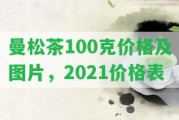 曼松茶100克价格及图片，2021价格表